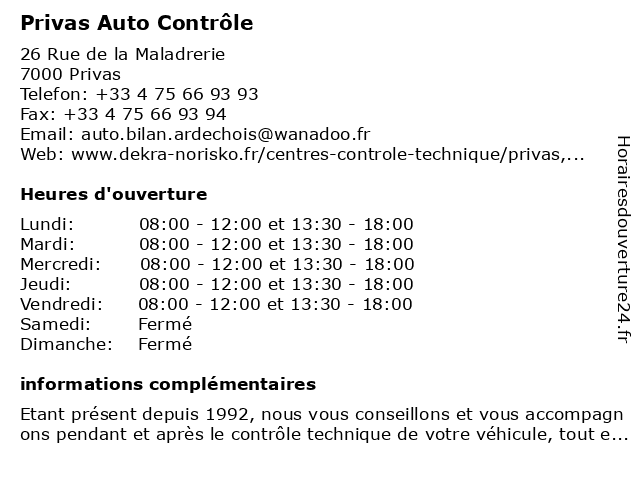 Privas Auto Contrôle

26 Rue de la Maladrerie
7000 Privas
Telefon: +33 4 75 66 93 93
Fax: +33 4 75 66 93 94
Email: auto.bilan.ardechois@wanadoo.fr
Web: www.dekra-norisko.fr/centres-controle-technique/privas,...

Heures d'ouverture

| Lundi: | 08:00 - 12:00 et 13:30 - 18:00 |
|---|---|
| Mardi: | 08:00 - 12:00 et 13:30 - 18:00 |
| Mercredi: | 08:00 - 12:00 et 13:30 - 18:00 |
| Jeudi: | 08:00 - 12:00 et 13:30 - 18:00 |
| Vendredi: | 08:00 - 12:00 et 13:30 - 18:00 |
| Samedi: | Fermé |
| Dimanche: | Fermé |

informations complémentaires

Etant présent depuis 1992, nous vous conseillons et vous accompagnons pendant et après le contrôle technique de votre véhicule, tout e...

Horairesdouverture24.fr